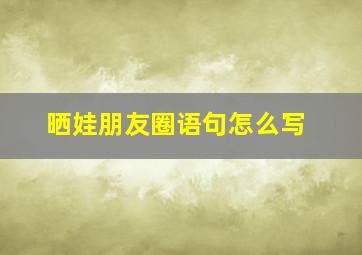 晒娃朋友圈语句怎么写